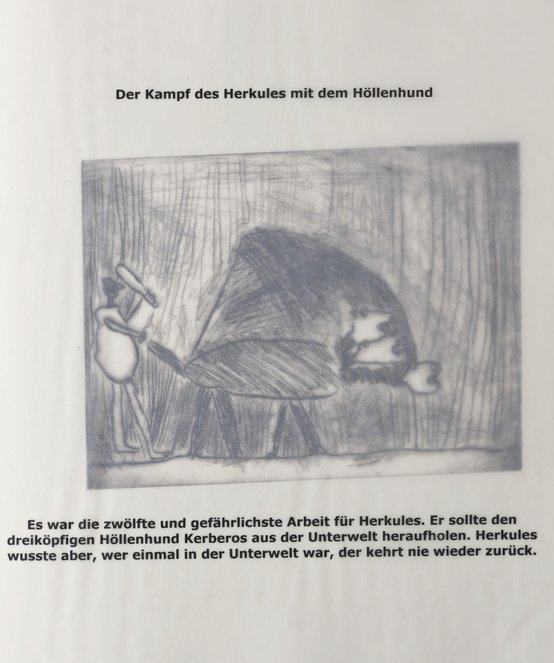 Der Kampf des Herkules mit dem Höllenhund

Es war die zwölfte und gefährlichste Arbeit für Herkules. Er sollte den dreiköpfigen Höllenhund Kerberos aus der Unterwelt heraufholen. Herkules wusste aber, wer einmal in der Unterwelt war, der kehrt nie wieder zurück.